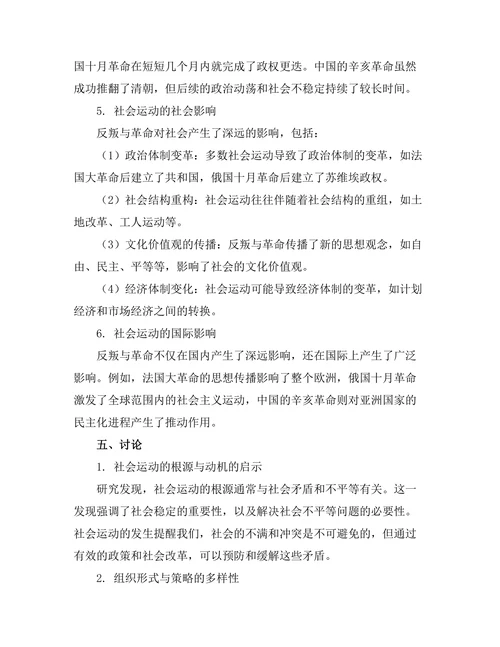 国十月革命在短短几个月内就完成了政权更迭。中国的辛亥革命虽然成功推翻了清朝，但后续的政治动荡和社会不稳定持续了较长时间。

5. 社会运动的社会影响

反叛与革命对社会产生了深远的影响，包括：

（1）政治体制变革：多数社会运动导致了政治体制的变革，如法国大革命后建立了共和国，俄国十月革命后建立了苏维埃政权。

（2）社会结构重构：社会运动往往伴随着社会结构的重组，如土地改革、工人运动等。

（3）文化价值观的传播：反叛与革命传播了新的思想观念，如自由、民主、平等等，影响了社会的文化价值观。

（4）经济体制变化：社会运动可能导致经济体制的变革，如计划经济和市场经济之间的转换。

6. 社会运动的国际影响

反叛与革命不仅在国内产生了深远影响，还在国际上产生了广泛影响。例如，法国大革命的思想传播影响了整个欧洲，俄国十月革命激发了全球范围内的社会主义运动，中国的辛亥革命则对亚洲国家的民主化进程产生了推动作用。

五、讨论

1. 社会运动的根源与动机的启示

研究发现，社会运动的根源通常与社会矛盾和不平等有关。这一发现强调了社会稳定的重要性，以及解决社会不平等问题的必要性。社会运动的发生提醒我们，社会的不满和冲突是不可避免的，但通过有效的政策和社会改革，可以预防和缓解这些矛盾。

2. 组织形式与策略的多样性